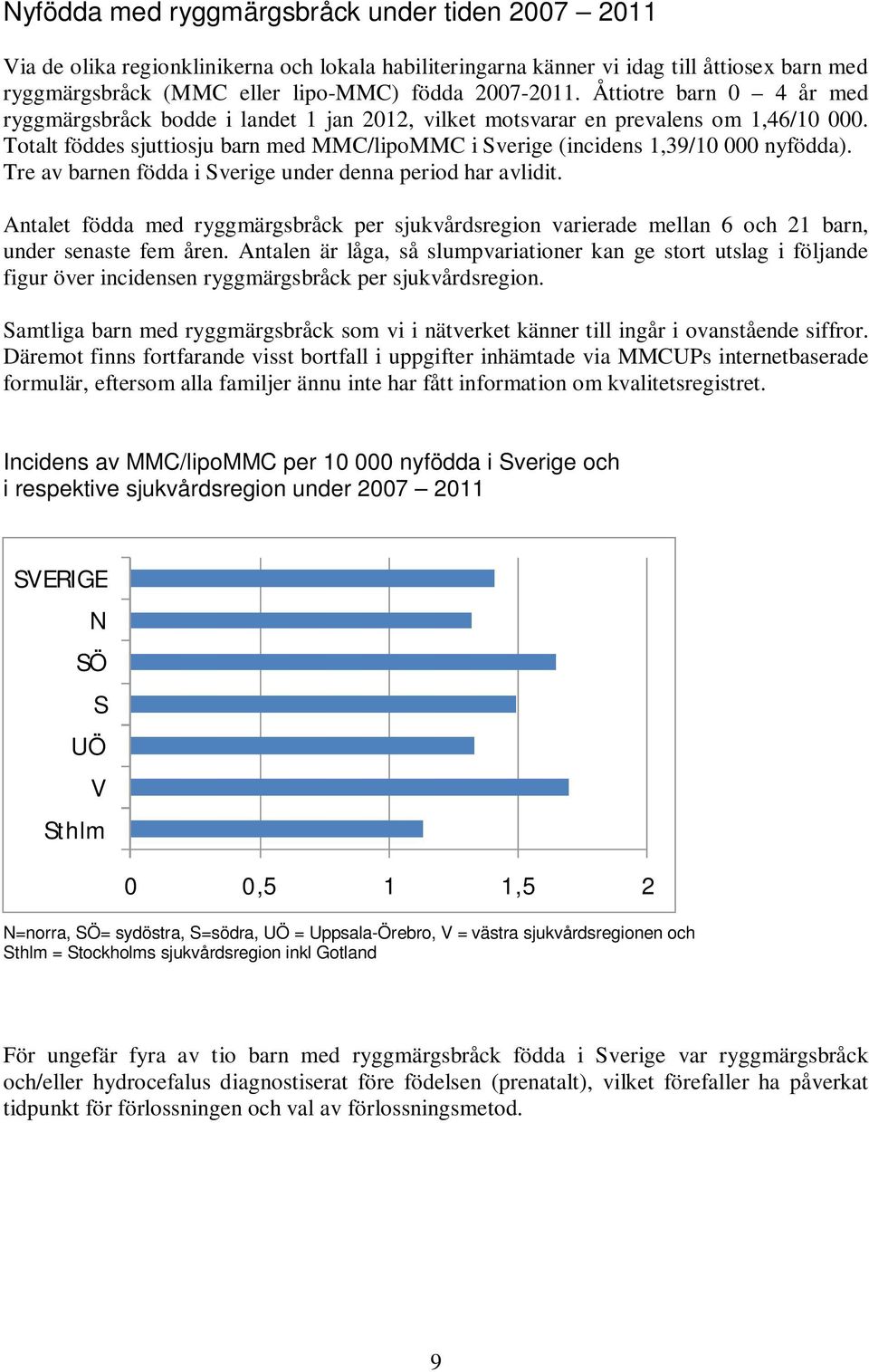 Nyfödda med ryggmärgsbråck under tiden 2007 – 2011

Via de olika regionklinikerna och lokala habiliteringarna känner vi idag till åttiosex barn med ryggmärgsbråck (MMC eller lipo-MMC) födda 2007-2011. Åttiotre barn 0 – 4 år med ryggmärgsbråck bodde i landet 1 jan 2012, vilket motsvarar en prevalens om 1,46/10 000. Totalt föddes sjuttiosju barn med MMC/lipoMMC i Sverige (incidens 1,39/10 000 nyfödda). Tre av barnen födda i Sverige under denna period har avlidit.

Antalet födda med ryggmärgsbråck per sjukvårdsregion varierade mellan 6 och 21 barn, under senaste fem åren. Antalen är låga, så slumpvariationer kan ge stort utslag i följande figur över incidensen ryggmärgsbråck per sjukvårdsregion.

Samtliga barn med ryggmärgsbråck som vi i nätverket känner till ingår i ovanstående siffror. Däremot finns fortfarande visst bortfall i uppgifter inhämtade via MMCUPs internetbaserade formulär, eftersom alla familjer ännu inte har fått information om kvalitetsregistret.

Incidens av MMC/lipoMMC per 10 000 nyfödda i Sverige och i respektive sjukvårdsregion under 2007 – 2011

SVERIGE
N
SÖ
S
UÖ
V
Sthlm

0 0,5 1 1,5 2

N=norra, SÖ= sydöstra, S=södra, UÖ = Uppsala-Örebro, V = västra sjukvårdsregionen och Sthlm = Stockholms sjukvårdsregion inkl Gotland

För ungefär fyra av tio barn med ryggmärgsbråck födda i Sverige var ryggmärgsbråck och/eller hydrocefalus diagnostiserat före födelsen (prenatalt), vilket förefaller ha påverkat tidpunkt för förlossningen och val av förlossningsmetod.

9